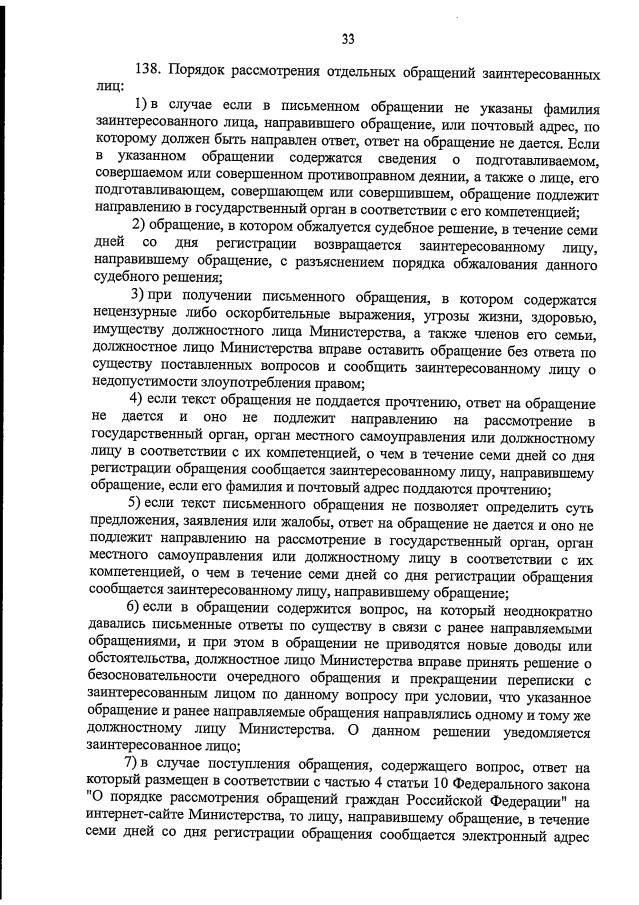 33

138. Порядок рассмотрения отдельных обращений заинтересованных лиц:

1) в случае если в письменном обращении не указаны фамилия заинтересованного лица, направившего обращение, или почтовый адрес, по которому должен быть направлен ответ, ответ на обращение не дается. Если в указанном обращении содержатся сведения о подготавливаемом, совершаемом или совершенном противоправном деянии, а также о лице, его подготавливающем, совершающем или совершившем, обращение подлежит направлению в государственный орган в соответствии с его компетенцией;

2) обращение, в котором обжалуется судебное решение, в течение семи дней со дня регистрации возвращается заинтересованному лицу, направившему обращение, с разъяснением порядка обжалования данного судебного решения;

3) при получении письменного обращения, в котором содержатся нецензурные либо оскорбительные выражения, угрозы жизни, здоровью, имуществу должностного лица Министерства, а также членов его семьи, должностное лицо Министерства вправе оставить обращение без ответа по существу поставленных вопросов и сообщить заинтересованному лицу о недопустимости злоупотребления правом;

4) если текст обращения не поддается прочтению, ответ на обращение не дается и оно не подлежит направлению на рассмотрение в государственный орган, орган местного самоуправления или должностному лицу в соответствии с их компетенцией, о чем в течение семи дней со дня регистрации обращения сообщается заинтересованному лицу, направившему обращение, если его фамилия и почтовый адрес поддаются прочтению;

5) если текст письменного обращения не позволяет определить суть предложения, заявления или жалобы, ответ на обращение не дается и оно не подлежит направлению на рассмотрение в государственный орган, орган местного самоуправления или должностному лицу в соответствии с их компетенцией, о чем в течение семи дней со дня регистрации обращения сообщается заинтересованному лицу, направившему обращение;

6) если в обращении содержится вопрос, на который неоднократно давались письменные ответы по существу в связи с ранее направляемыми обращениями, и при этом в обращении не приводятся новые доводы или обстоятельства, должностное лицо Министерства вправе принять решение о безосновательности очередного обращения и прекращении переписки с заинтересованным лицом по данному вопросу при условии, что указанное обращение и ранее направляемые обращения направлялись одному и тому же должностному лицу Министерства. О данном решении уведомляется заинтересованное лицо;

7) в случае поступления обращения, содержащего вопрос, ответ на который размещен в соответствии с частью 4 статьи 10 Федерального закона "О порядке рассмотрения обращений граждан Российской Федерации" на интернет-сайте Министерства, то лицу, направившему обращение, в течение семи дней со дня регистрации обращения сообщается электронный адрес